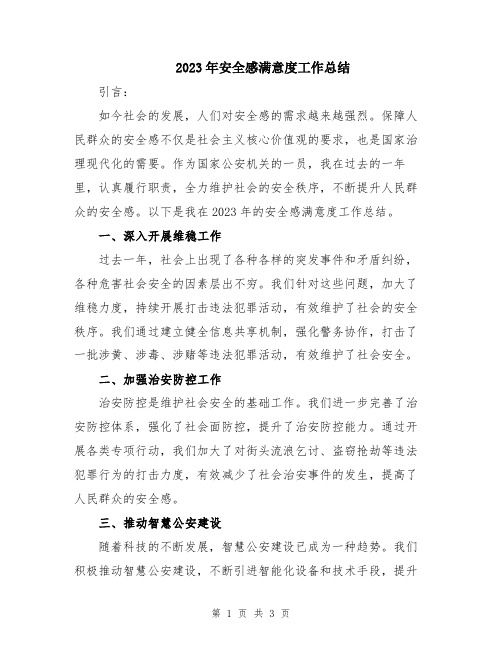 2023年安全感满意度工作总结

引言：

如今社会的发展，人们对安全感的需求越来越强烈。保障人民群众的安全感不仅是社会主义核心价值观的要求，也是国家治理现代化的需要。作为国家公安机关的一员，我在过去的一年里，认真履行职责，全力维护社会的安全秩序，不断提升人民群众的安全感。以下是我在2023年的安全感满意度工作总结。

一、深入开展维稳工作

过去一年，社会上出现了各种各样的突发事件和矛盾纠纷，各种危害社会安全的因素层出不穷。我们针对这些问题，加大了维稳力度，持续开展打击违法犯罪活动，有效维护了社会的安全秩序。我们通过建立健全信息共享机制，强化警务协作，打击了一批涉黄、涉毒、涉赌等违法犯罪活动，有效维护了社会安全。

二、加强治安防控工作

治安防控是维护社会安全的基础工作。我们进一步完善了治安防控体系，强化了社会面防控，提升了治安防控能力。通过开展各类专项行动，我们加大了对街头流浪乞讨、盗窃抢劫等违法犯罪行为的打击力度，有效减少了社会治安事件的发生，提高了人民群众的安全感。

三、推动智慧公安建设

随着科技的不断发展，智慧公安建设已成为一种趋势。我们积极推动智慧公安建设，不断引进智能化设备和技术手段，提升

第 1 页 共 3 页